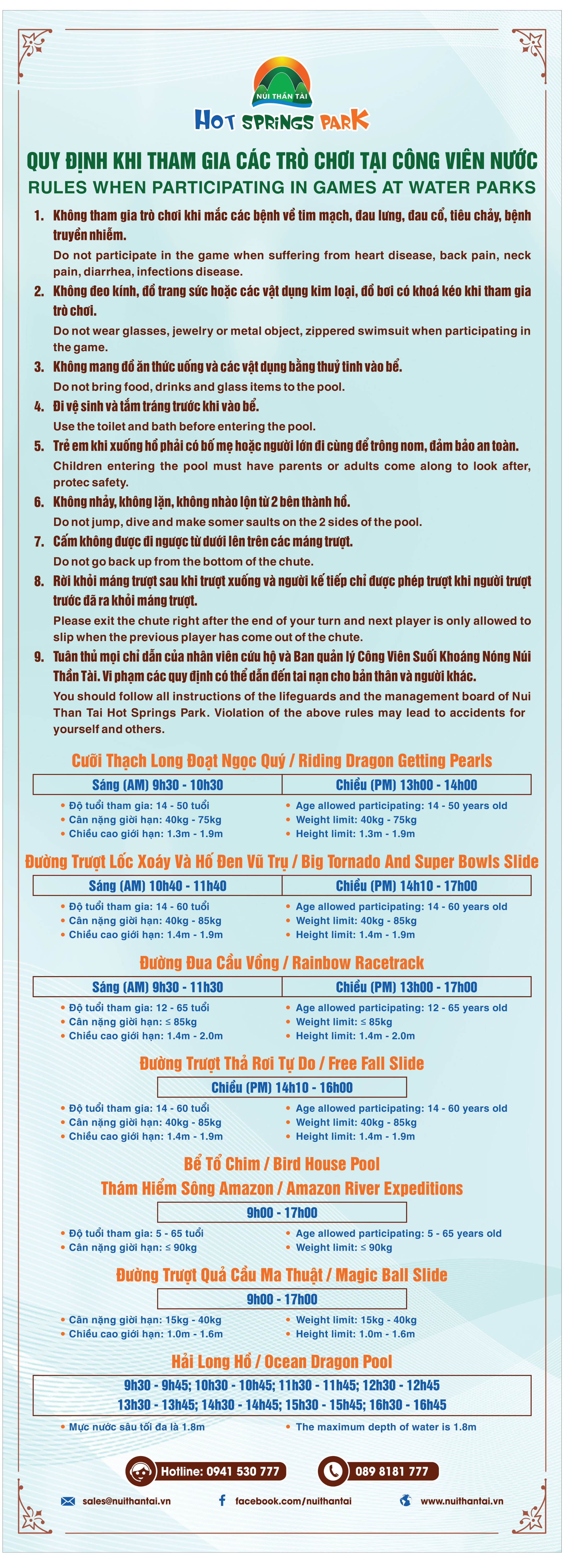 NÚI THẦN TÀI
HOT SPRINGS PARK

QUY ĐỊNH KHI THAM GIA CÁC TRÒ CHƠI TẠI CÔNG VIÊN NƯỚC
RULES WHEN PARTICIPATING IN GAMES AT WATER PARKS

1. Không tham gia trò chơi khi mắc các bệnh về tim mạch, đau lưng, đau cổ, tiêu chảy, bệnh truyền nhiễm.
Do not participate in the game when suffering from heart disease, back pain, neck pain, diarrhea, infections disease.

2. Không đeo kính, đồ trang sức hoặc các vật dụng kim loại, đồ bơi có khoá kéo khi tham gia trò chơi.
Do not wear glasses, jewelry or metal object, zippered swimsuit when participating in the game.

3. Không mang đồ ăn thức uống và các vật dụng bằng thuỷ tinh vào bể.
Do not bring food, drinks and glass items to the pool.

4. Đi vệ sinh và tắm tráng trước khi vào bể.
Use the toilet and bath before entering the pool.

5. Trẻ em khi xuống hồ phải có bố mẹ hoặc người lớn đi cùng để trông nom, đảm bảo an toàn.
Children entering the pool must have parents or adults come along to look after, protec safety.

6. Không nhảy, không lặn, không nhào lộn từ 2 bên thành hồ.
Do not jump, dive and make somer saults on the 2 sides of the pool.

7. Cấm không được đi ngược từ dưới lên trên các máng trượt.
Do not go back up from the bottom of the chute.

8. Rời khỏi máng trượt sau khi trượt xuống và người kế tiếp chỉ được phép trượt khi người trượt trước đã ra khỏi máng trượt.
Please exit the chute right after the end of your turn and next player is only allowed to slip when the previous player has come out of the chute.

9. Tuân thủ mọi chỉ dẫn của nhân viên cứu hộ và Ban quản lý Công Viên Suối Khoáng Nóng Núi Thần Tài. Vi phạm các quy định có thể dẫn đến tai nạn cho bản thân và người khác.
You should follow all instructions of the lifeguards and the management board of Nui Than Tai Hot Springs Park. Violation of the above rules may lead to accidents for yourself and others.

Cưỡi Thạch Long Đoạt Ngọc Quý / Riding Dragon Getting Pearls

| Sáng (AM) 9h30 - 10h30 | Chiều (PM) 13h00 - 14h00 |
|---|---|

• Độ tuổi tham gia: 14 - 50 tuổi
• Cân nặng giới hạn: 40kg - 75kg
• Chiều cao giới hạn: 1.3m - 1.9m
• Age allowed participating: 14 - 50 years old
• Weight limit: 40kg - 75kg
• Height limit: 1.3m - 1.9m

Đường Trượt Lốc Xoáy Và Hố Đen Vũ Trụ / Big Tornado And Super Bowls Slide

| Sáng (AM) 10h40 - 11h40 | Chiều (PM) 14h10 - 17h00 |
|---|---|

• Độ tuổi tham gia: 14 - 60 tuổi
• Cân nặng giới hạn: 40kg - 85kg
• Chiều cao giới hạn: 1.4m - 1.9m
• Age allowed participating: 14 - 60 years old
• Weight limit: 40kg - 85kg
• Height limit: 1.4m - 1.9m

Đường Đua Cầu Vồng / Rainbow Racetrack

| Sáng (AM) 9h30 - 11h30 | Chiều (PM) 13h00 - 17h00 |
|---|---|

• Độ tuổi tham gia: 12 - 65 tuổi
• Cân nặng giới hạn: ≤ 85kg
• Chiều cao giới hạn: 1.4m - 2.0m
• Age allowed participating: 12 - 65 years old
• Weight limit: ≤ 85kg
• Height limit: 1.4m - 2.0m

Đường Trượt Thả Rơi Tự Do / Free Fall Slide

Chiều (PM) 14h10 - 16h00

• Độ tuổi tham gia: 14 - 60 tuổi
• Cân nặng giới hạn: 40kg - 85kg
• Chiều cao giới hạn: 1.4m - 1.9m
• Age allowed participating: 14 - 60 years old
• Weight limit: 40kg - 85kg
• Height limit: 1.4m - 1.9m

Bể Tổ Chim / Bird House Pool
Thám Hiểm Sông Amazon / Amazon River Expeditions

9h00 - 17h00

• Độ tuổi tham gia: 5 - 65 tuổi
• Cân nặng giới hạn: ≤ 90kg
• Age allowed participating: 5 - 65 years old
• Weight limit: ≤ 90kg

Đường Trượt Quả Cầu Ma Thuật / Magic Ball Slide

9h00 - 17h00

• Cân nặng giới hạn: 15kg - 40kg
• Chiều cao giới hạn: 1.0m - 1.6m
• Weight limit: 15kg - 40kg
• Height limit: 1.0m - 1.6m

Hải Long Hồ / Ocean Dragon Pool

9h30 - 9h45; 10h30 - 10h45; 11h30 - 11h45; 12h30 - 12h45
13h30 - 13h45; 14h30 - 14h45; 15h30 - 15h45; 16h30 - 16h45

• Mực nước sâu tối đa là 1.8m
• The maximum depth of water is 1.8m

Hotline: 0941 530 777
089 8181 777

sales@nuithantai.vn
facebook.com/nuithantai
www.nuithantai.vn